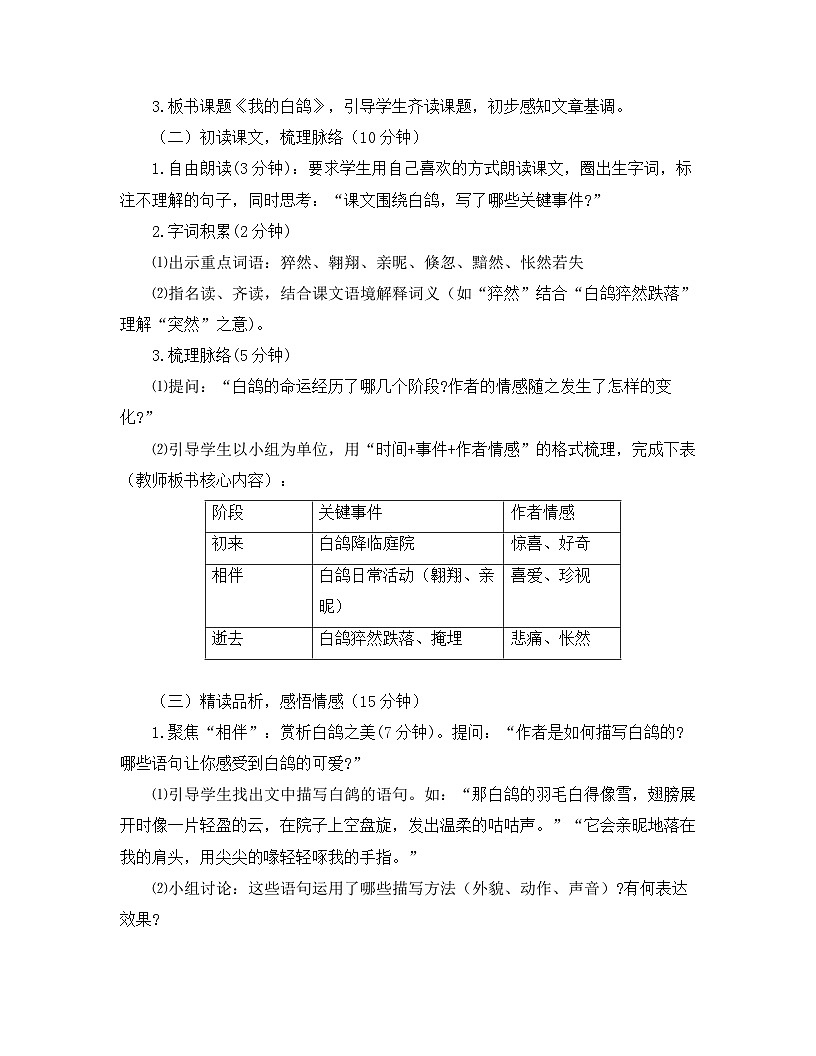 3.板书课题《我的白鸽》，引导学生齐读课题，初步感知文章基调。

（二）初读课文，梳理脉络（10分钟）

1.自由朗读(3分钟)：要求学生用自己喜欢的方式朗读课文，圈出生字词，标注不理解的句子，同时思考：“课文围绕白鸽，写了哪些关键事件?”

2.字词积累(2分钟)

⑴出示重点词语：猝然、翱翔、亲昵、倏忽、黯然、怅然若失

⑵指名读、齐读，结合课文语境解释词义（如“猝然”结合“白鸽猝然跌落”理解“突然”之意)。

3.梳理脉络(5分钟)

⑴提问：“白鸽的命运经历了哪几个阶段?作者的情感随之发生了怎样的变化?”

⑵引导学生以小组为单位，用“时间+事件+作者情感”的格式梳理，完成下表（教师板书核心内容）：

| 阶段 | 关键事件 | 作者情感 |
|---|---|---|
| 初来 | 白鸽降临庭院 | 惊喜、好奇 |
| 相伴 | 白鸽日常活动（翱翔、亲昵） | 喜爱、珍视 |
| 逝去 | 白鸽猝然跌落、掩埋 | 悲痛、怅然 |

（三）精读品析，感悟情感（15分钟）

1.聚焦“相伴”：赏析白鸽之美(7分钟)。提问：“作者是如何描写白鸽的?哪些语句让你感受到白鸽的可爱?”

⑴引导学生找出文中描写白鸽的语句。如：“那白鸽的羽毛白得像雪，翅膀展开时像一片轻盈的云，在院子上空盘旋，发出温柔的咕咕声。”“它会亲昵地落在我的肩头，用尖尖的喙轻轻啄我的手指。”

⑵小组讨论：这些语句运用了哪些描写方法（外貌、动作、声音）?有何表达效果?